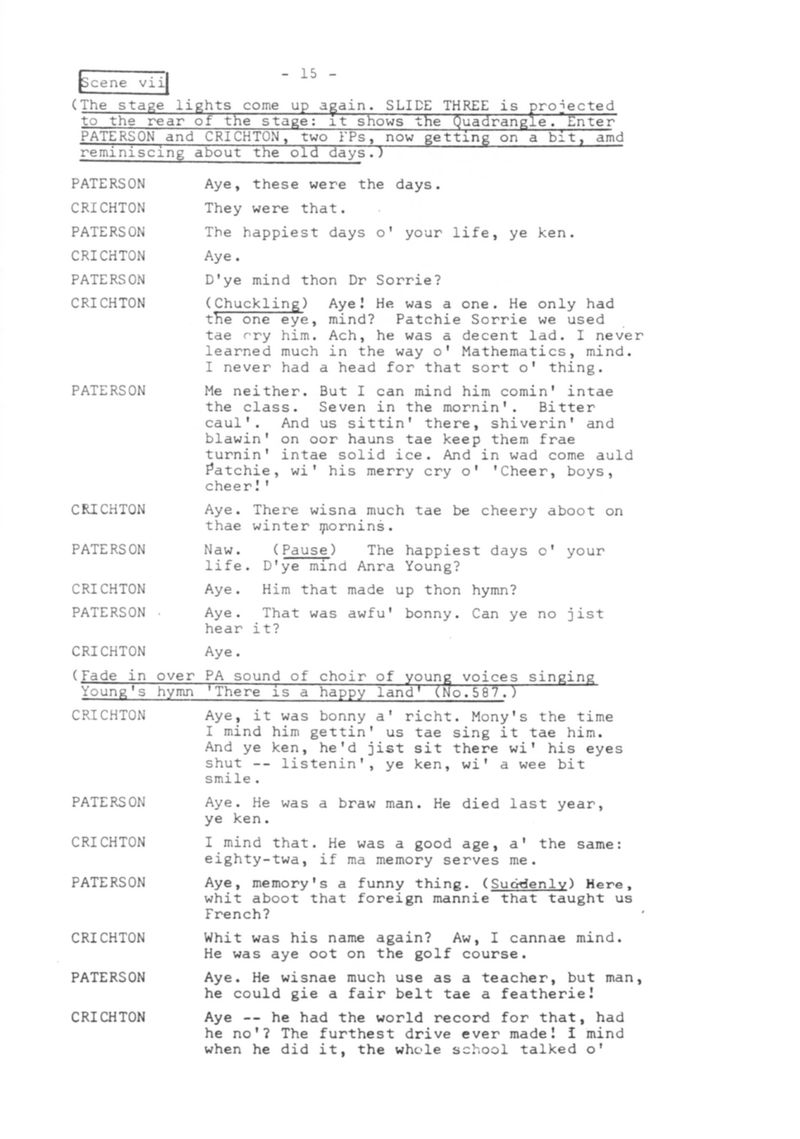 Scene vii

- 15 -

(The stage lights come up again. SLIDE THREE is projected to the rear of the stage: it shows the Quadrangle. Enter PATERSON and CRICHTON, two FPs, now getting on a bit, amd reminiscing about the old days.)

PATERSON Aye, these were the days.

CRICHTON They were that.

PATERSON The happiest days o' your life, ye ken.

CRICHTON Aye.

PATERSON D'ye mind thon Dr Sorrie?

CRICHTON (Chuckling) Aye! He was a one. He only had the one eye, mind? Patchie Sorrie we used tae cry him. Ach, he was a decent lad. I never learned much in the way o' Mathematics, mind. I never had a head for that sort o' thing.

PATERSON Me neither. But I can mind him comin' intae the class. Seven in the mornin'. Bitter caul'. And us sittin' there, shiverin' and blawin' on oor hauns tae keep them frae turnin' intae solid ice. And in wad come auld Patchie, wi' his merry cry o' 'Cheer, boys, cheer!'

CRICHTON Aye. There wisna much tae be cheery aboot on thae winter mornins.

PATERSON Naw. (Pause) The happiest days o' your life. D'ye mind Anra Young?

CRICHTON Aye. Him that made up thon hymn?

PATERSON Aye. That was awfu' bonny. Can ye no jist hear it?

CRICHTON Aye.

(Fade in over PA sound of choir of young voices singing Young's hymn 'There is a happy land' (No.587.)

CRICHTON Aye, it was bonny a' richt. Mony's the time I mind him gettin' us tae sing it tae him. And ye ken, he'd jist sit there wi' his eyes shut -- listenin', ye ken, wi' a wee bit smile.

PATERSON Aye. He was a braw man. He died last year, ye ken.

CRICHTON I mind that. He was a good age, a' the same: eighty-twa, if ma memory serves me.

PATERSON Aye, memory's a funny thing. (Suddenly) Here, whit aboot that foreign mannie that taught us French?

CRICHTON Whit was his name again? Aw, I cannae mind. He was aye oot on the golf course.

PATERSON Aye. He wisnae much use as a teacher, but man, he could gie a fair belt tae a featherie!

CRICHTON Aye -- he had the world record for that, had he no'? The furthest drive ever made! I mind when he did it, the whole school talked o'